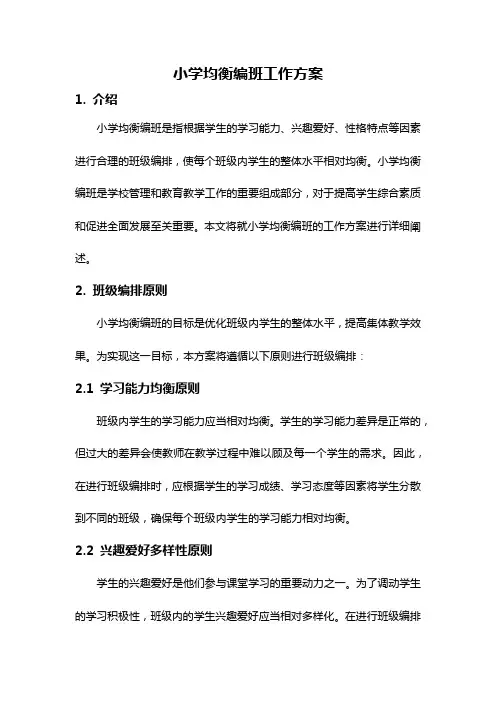 小学均衡编班工作方案

1. 介绍

小学均衡编班是指根据学生的学习能力、兴趣爱好、性格特点等因素进行合理的班级编排，使每个班级内学生的整体水平相对均衡。小学均衡编班是学校管理和教育教学工作的重要组成部分，对于提高学生综合素质和促进全面发展至关重要。本文将就小学均衡编班的工作方案进行详细阐述。

2. 班级编排原则

小学均衡编班的目标是优化班级内学生的整体水平，提高集体教学效果。为实现这一目标，本方案将遵循以下原则进行班级编排：

2.1 学习能力均衡原则

班级内学生的学习能力应当相对均衡。学生的学习能力差异是正常的，但过大的差异会使教师在教学过程中难以顾及每一个学生的需求。因此，在进行班级编排时，应根据学生的学习成绩、学习态度等因素将学生分散到不同的班级，确保每个班级内学生的学习能力相对均衡。

2.2 兴趣爱好多样性原则

学生的兴趣爱好是他们参与课堂学习的重要动力之一。为了调动学生的学习积极性，班级内的学生兴趣爱好应当相对多样化。在进行班级编排